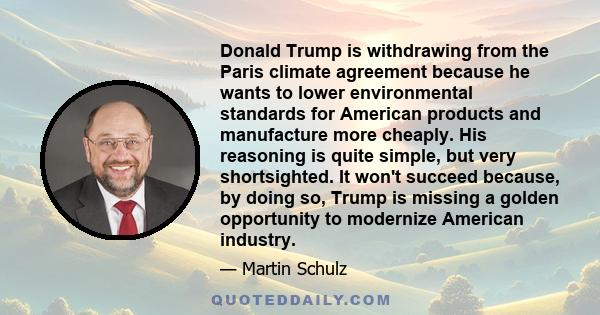 Donald Trump is withdrawing from the Paris climate agreement because he wants to lower environmental standards for American products and manufacture more cheaply. His reasoning is quite simple, but very shortsighted. It won't succeed because, by doing so, Trump is missing a golden opportunity to modernize American industry.

— Martin Schulz

QUOTEDDAILY.COM